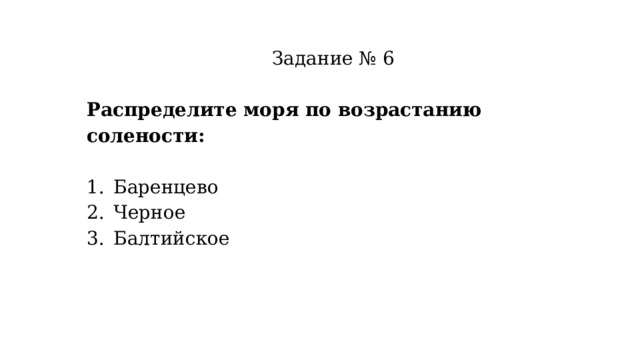 Задание № 6

Распределите моря по возрастанию солености:

1. Баренцево
2. Черное
3. Балтийское